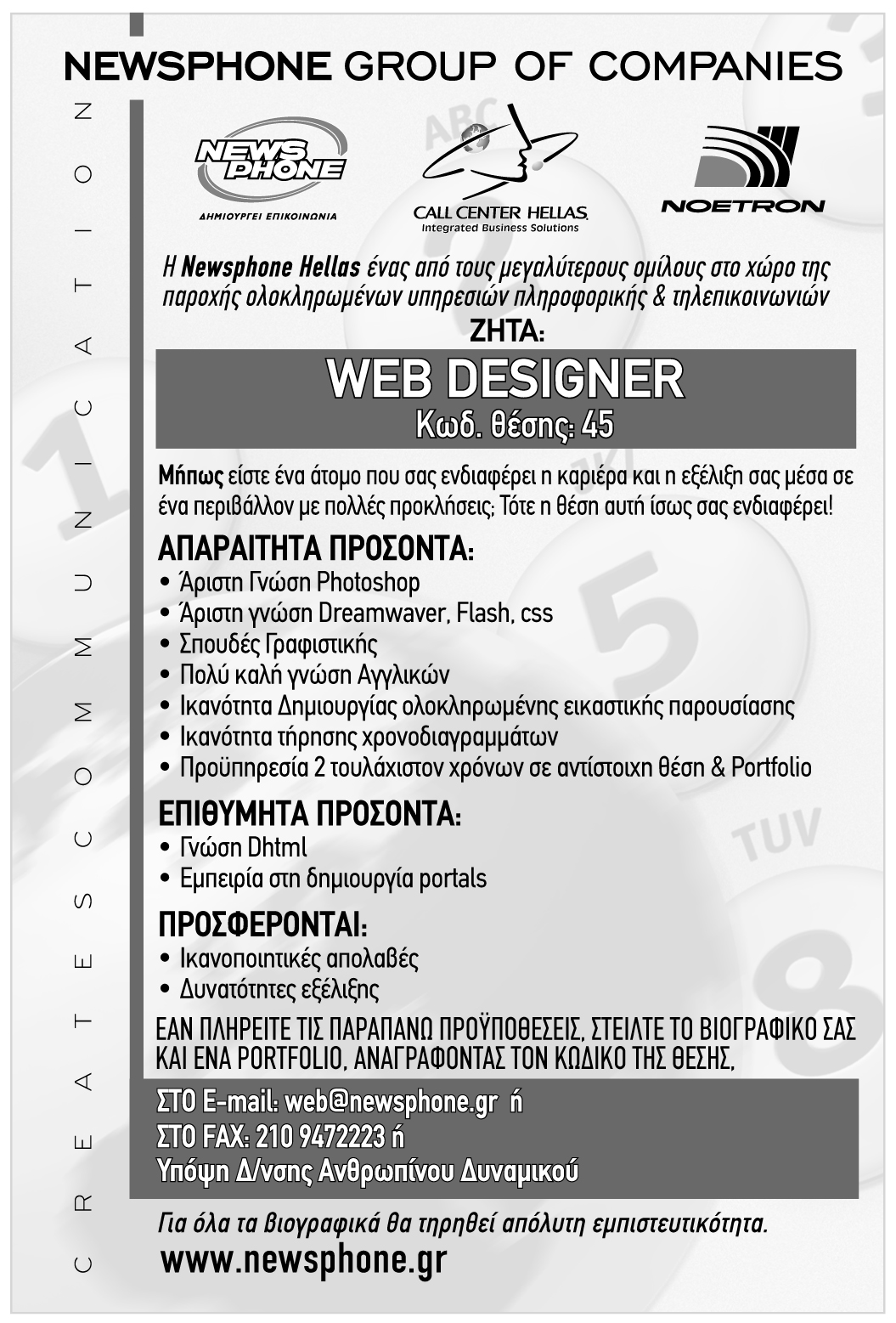 NEWSPHONE GROUP OF COMPANIES

CREATES COMMUNICATION

NEWS PHONE
ΔΗΜΙΟΥΡΓΕΙ ΕΠΙΚΟΙΝΩΝΙΑ

CALL CENTER HELLAS
Integrated Business Solutions

NOETRON

Η Newsphone Hellas ένας από τους μεγαλύτερους ομίλους στο χώρο της παροχής ολοκληρωμένων υπηρεσιών πληροφορικής & τηλεπικοινωνιών

ΖΗΤΑ:

WEB DESIGNER
Κωδ. θέσης: 45

Μήπως είστε ένα άτομο που σας ενδιαφέρει η καριέρα και η εξέλιξη σας μέσα σε ένα περιβάλλον με πολλές προκλήσεις; Τότε η θέση αυτή ίσως σας ενδιαφέρει!

ΑΠΑΡΑΙΤΗΤΑ ΠΡΟΣΟΝΤΑ:
• Άριστη Γνώση Photoshop
• Άριστη γνώση Dreamwaver, Flash, css
• Σπουδές Γραφιστικής
• Πολύ καλή γνώση Αγγλικών
• Ικανότητα Δημιουργίας ολοκληρωμένης εικαστικής παρουσίασης
• Ικανότητα τήρησης χρονοδιαγραμμάτων
• Προϋπηρεσία 2 τουλάχιστον χρόνων σε αντίστοιχη θέση & Portfolio

ΕΠΙΘΥΜΗΤΑ ΠΡΟΣΟΝΤΑ:
• Γνώση Dhtml
• Εμπειρία στη δημιουργία portals

ΠΡΟΣΦΕΡΟΝΤΑΙ:
• Ικανοποιητικές απολαβές
• Δυνατότητες εξέλιξης

ΕΑΝ ΠΛΗΡΕΙΤΕ ΤΙΣ ΠΑΡΑΠΑΝΩ ΠΡΟΫΠΟΘΕΣΕΙΣ, ΣΤΕΙΛΤΕ ΤΟ ΒΙΟΓΡΑΦΙΚΟ ΣΑΣ ΚΑΙ ΕΝΑ PORTFOLIO, ΑΝΑΓΡΑΦΟΝΤΑΣ ΤΟΝ ΚΩΔΙΚΟ ΤΗΣ ΘΕΣΗΣ,

ΣΤΟ E-mail: web@newsphone.gr ή
ΣΤΟ FAX: 210 9472223 ή
Υπόψη Δ/νσης Ανθρωπίνου Δυναμικού

Για όλα τα βιογραφικά θα τηρηθεί απόλυτη εμπιστευτικότητα.
www.newsphone.gr